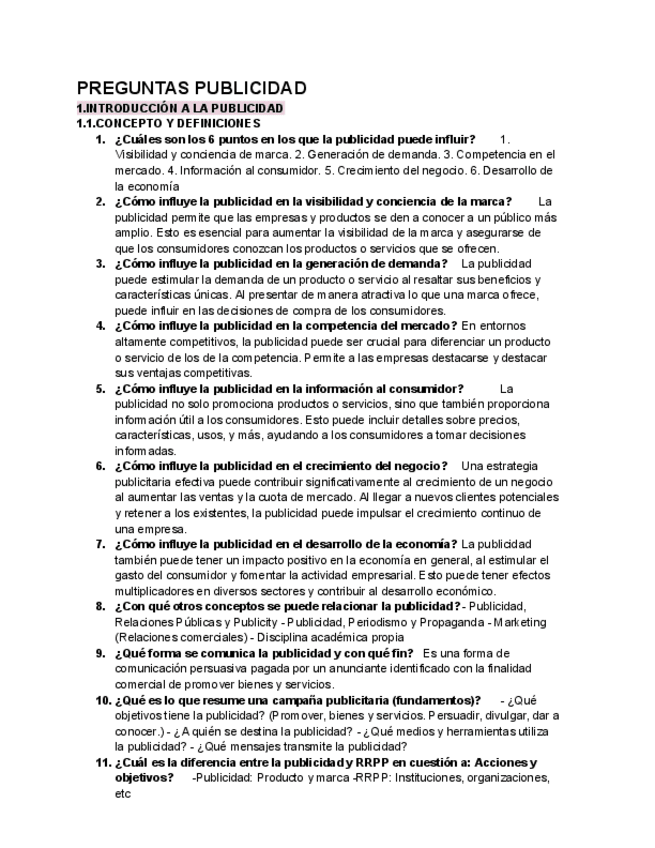 PREGUNTAS PUBLICIDAD

1.INTRODUCCIÓN A LA PUBLICIDAD

1.1.CONCEPTO Y DEFINICIONES

1. ¿Cuáles son los 6 puntos en los que la publicidad puede influir? 1. Visibilidad y conciencia de marca. 2. Generación de demanda. 3. Competencia en el mercado. 4. Información al consumidor. 5. Crecimiento del negocio. 6. Desarrollo de la economía

2. ¿Cómo influye la publicidad en la visibilidad y conciencia de la marca? La publicidad permite que las empresas y productos se den a conocer a un público más amplio. Esto es esencial para aumentar la visibilidad de la marca y asegurarse de que los consumidores conozcan los productos o servicios que se ofrecen.

3. ¿Cómo influye la publicidad en la generación de demanda? La publicidad puede estimular la demanda de un producto o servicio al resaltar sus beneficios y características únicas. Al presentar de manera atractiva lo que una marca ofrece, puede influir en las decisiones de compra de los consumidores.

4. ¿Cómo influye la publicidad en la competencia del mercado? En entornos altamente competitivos, la publicidad puede ser crucial para diferenciar un producto o servicio de los de la competencia. Permite a las empresas destacarse y destacar sus ventajas competitivas.

5. ¿Cómo influye la publicidad en la información al consumidor? La publicidad no solo promociona productos o servicios, sino que también proporciona información útil a los consumidores. Esto puede incluir detalles sobre precios, características, usos, y más, ayudando a los consumidores a tomar decisiones informadas.

6. ¿Cómo influye la publicidad en el crecimiento del negocio? Una estrategia publicitaria efectiva puede contribuir significativamente al crecimiento de un negocio al aumentar las ventas y la cuota de mercado. Al llegar a nuevos clientes potenciales y retener a los existentes, la publicidad puede impulsar el crecimiento continuo de una empresa.

7. ¿Cómo influye la publicidad en el desarrollo de la economía? La publicidad también puede tener un impacto positivo en la economía en general, al estimular el gasto del consumidor y fomentar la actividad empresarial. Esto puede tener efectos multiplicadores en diversos sectores y contribuir al desarrollo económico.

8. ¿Con qué otros conceptos se puede relacionar la publicidad? - Publicidad, Relaciones Públicas y Publicity - Publicidad, Periodismo y Propaganda - Marketing (Relaciones comerciales) - Disciplina académica propia

9. ¿Qué forma se comunica la publicidad y con qué fin? Es una forma de comunicación persuasiva pagada por un anunciante identificado con la finalidad comercial de promover bienes y servicios.

10. ¿Qué es lo que resume una campaña publicitaria (fundamentos)? - ¿Qué objetivos tiene la publicidad? (Promover, bienes y servicios. Persuadir, divulgar, dar a conocer.) - ¿A quién se destina la publicidad? - ¿Qué medios y herramientas utiliza la publicidad? - ¿Qué mensajes transmite la publicidad?

11. ¿Cuál es la diferencia entre la publicidad y RRPP en cuestión a: Acciones y objetivos? -Publicidad: Producto y marca -RRPP: Instituciones, organizaciones, etc